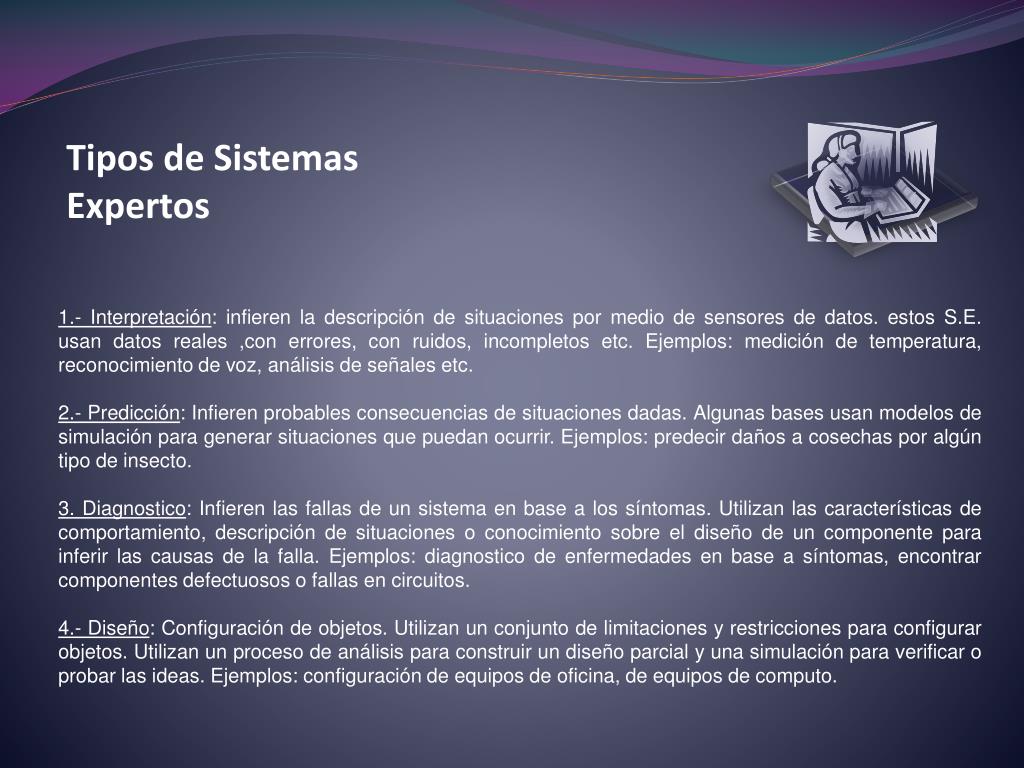 Tipos de Sistemas Expertos

1.- Interpretación: infieren la descripción de situaciones por medio de sensores de datos. estos S.E. usan datos reales ,con errores, con ruidos, incompletos etc. Ejemplos: medición de temperatura, reconocimiento de voz, análisis de señales etc.

2.- Predicción: Infieren probables consecuencias de situaciones dadas. Algunas bases usan modelos de simulación para generar situaciones que puedan ocurrir. Ejemplos: predecir daños a cosechas por algún tipo de insecto.

3. Diagnostico: Infieren las fallas de un sistema en base a los síntomas. Utilizan las características de comportamiento, descripción de situaciones o conocimiento sobre el diseño de un componente para inferir las causas de la falla. Ejemplos: diagnostico de enfermedades en base a síntomas, encontrar componentes defectuosos o fallas en circuitos.

4.- Diseño: Configuración de objetos. Utilizan un conjunto de limitaciones y restricciones para configurar objetos. Utilizan un proceso de análisis para construir un diseño parcial y una simulación para verificar o probar las ideas. Ejemplos: configuración de equipos de oficina, de equipos de computo.